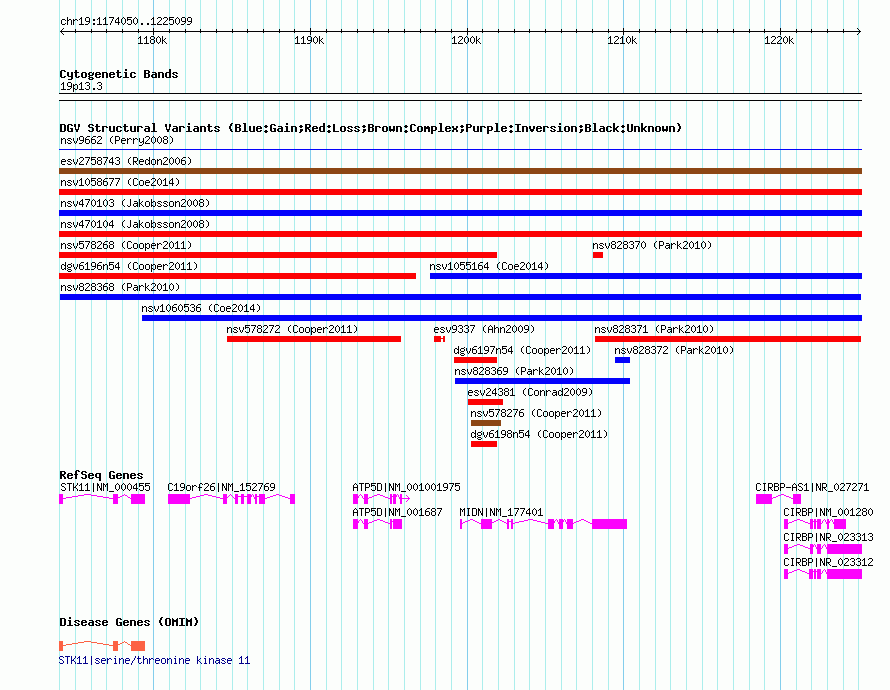 chr19:1174050..1225099

1180k 1190k 1200k 1210k 1220k

Cytogenetic Bands
19p13.3

DGV Structural Variants (Blue:Gain;Red:Loss;Brown:Complex;Purple:Inversion;Black:Unknown)
nsv9662 (Perry2008)
esv2758743 (Redon2006)
nsv1058677 (Coe2014)
nsv470103 (Jakobsson2008)
nsv470104 (Jakobsson2008)
nsv578268 (Cooper2011)
nsv828370 (Park2010)
dgv6196n54 (Cooper2011)
nsv1055164 (Coe2014)
nsv828368 (Park2010)
nsv1060536 (Coe2014)
nsv578272 (Cooper2011)
esv9337 (Ahn2009)
nsv828371 (Park2010)
dgv6197n54 (Cooper2011)
nsv828372 (Park2010)
nsv828369 (Park2010)
esv24381 (Conrad2009)
nsv578276 (Cooper2011)
dgv6198n54 (Cooper2011)

RefSeq Genes
STK11|NM_000455
C19orf26|NM_152769
ATP5D|NM_001001975
CIRBP-AS1|NR_027271
ATP5D|NM_001687
MIDN|NM_177401
CIRBP|NM_001280
CIRBP|NR_023313
CIRBP|NR_023312

Disease Genes (OMIM)
STK11|serine/threonine kinase 11